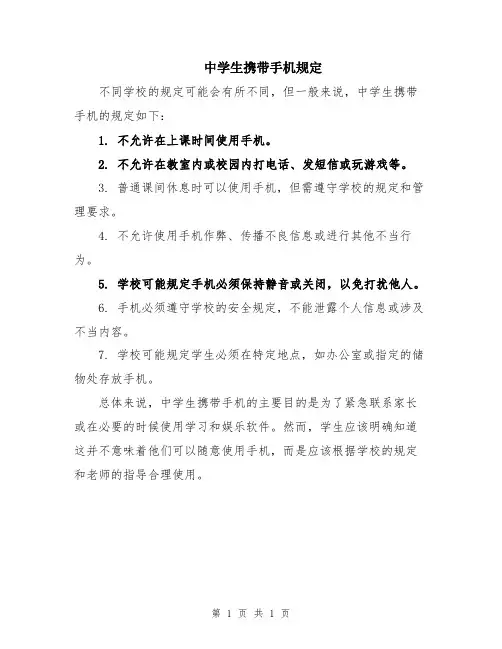 中学生携带手机规定

不同学校的规定可能会有所不同，但一般来说，中学生携带手机的规定如下：

1. 不允许在上课时间使用手机。

2. 不允许在教室内或校园内打电话、发短信或玩游戏等。

3. 普通课间休息时可以使用手机，但需遵守学校的规定和管理要求。

4. 不允许使用手机作弊、传播不良信息或进行其他不当行为。

5. 学校可能规定手机必须保持静音或关闭，以免打扰他人。

6. 手机必须遵守学校的安全规定，不能泄露个人信息或涉及不当内容。

7. 学校可能规定学生必须在特定地点，如办公室或指定的储物处存放手机。

总体来说，中学生携带手机的主要目的是为了紧急联系家长或在必要的时候使用学习和娱乐软件。然而，学生应该明确知道这并不意味着他们可以随意使用手机，而是应该根据学校的规定和老师的指导合理使用。

第 1 页 共 1 页